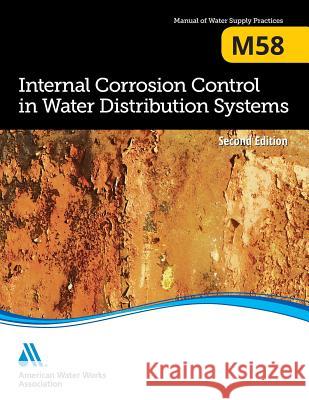 Manual of Water Supply Practices

M58

Internal Corrosion Control in Water Distribution Systems

Second Edition

American Water Works Association

Kraina Książek